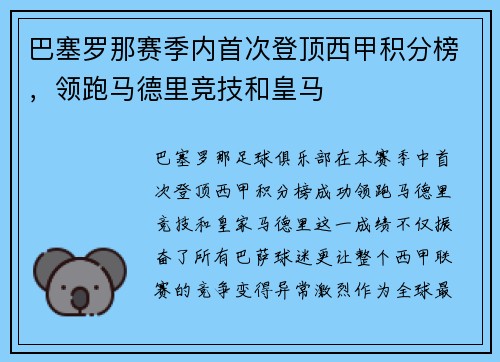 巴塞罗那赛季内首次登顶西甲积分榜，领跑马德里竞技和皇马

巴塞罗那足球俱乐部在本赛季中首次登顶西甲积分榜成功领跑马德里竞技和皇家马德里这一成绩不仅振奋了所有巴萨球迷更让整个西甲联赛的竞争变得异常激烈作为全球最